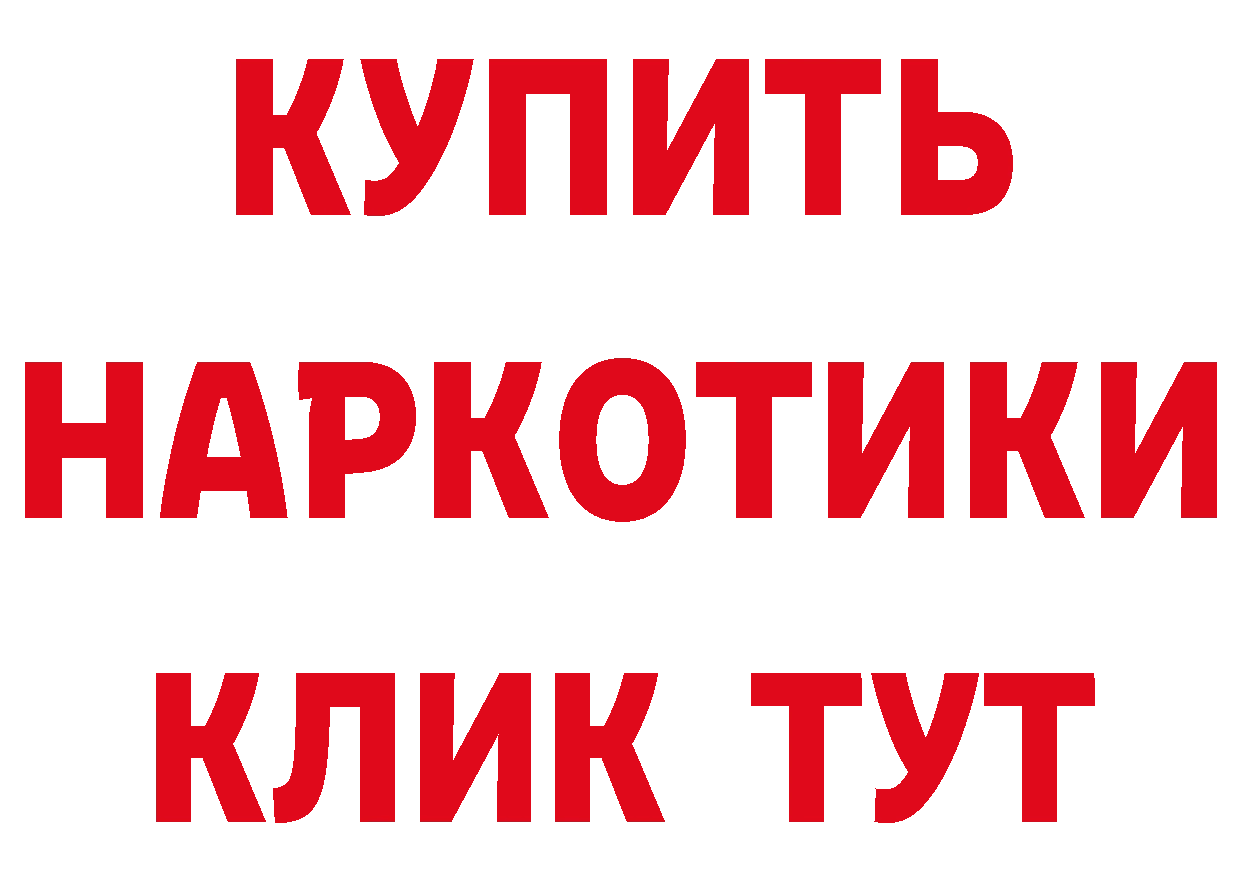 КУПИТЬ
НАРКОТИКИ
КЛИК ТУТ